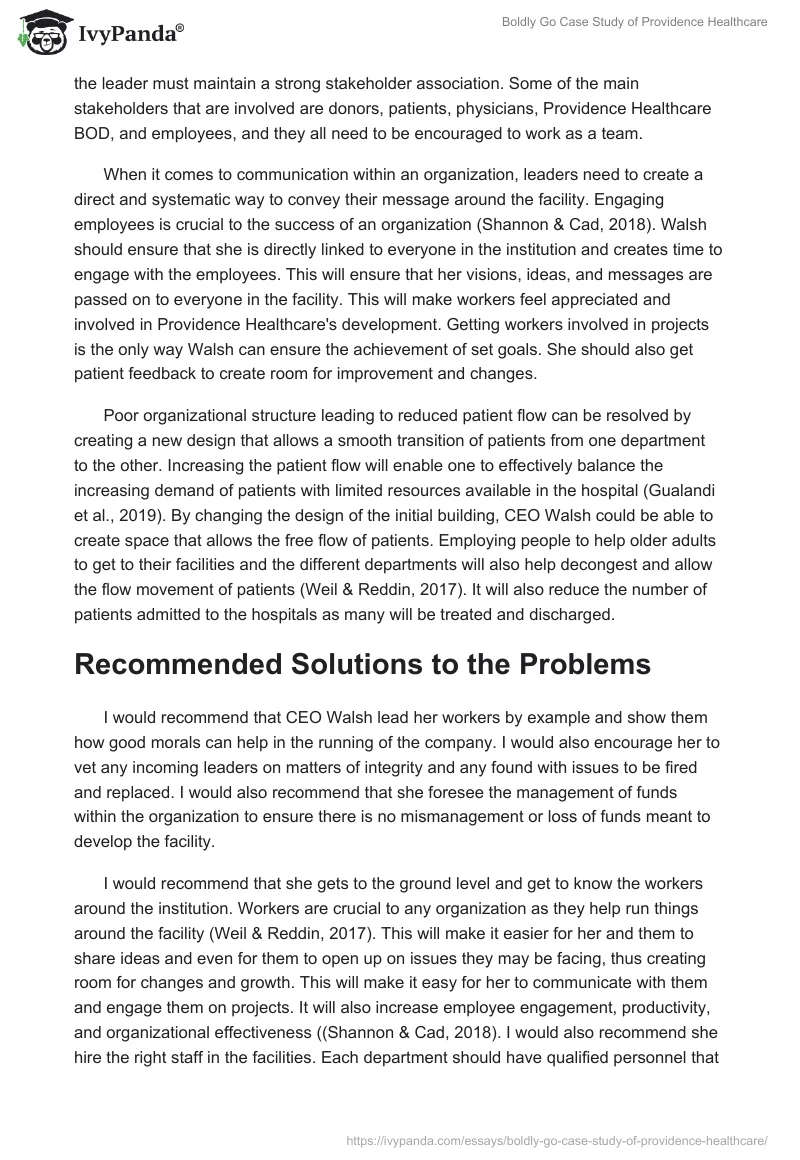 IvyPanda®

Boldly Go Case Study of Providence Healthcare

the leader must maintain a strong stakeholder association. Some of the main stakeholders that are involved are donors, patients, physicians, Providence Healthcare BOD, and employees, and they all need to be encouraged to work as a team.

When it comes to communication within an organization, leaders need to create a direct and systematic way to convey their message around the facility. Engaging employees is crucial to the success of an organization (Shannon & Cad, 2018). Walsh should ensure that she is directly linked to everyone in the institution and creates time to engage with the employees. This will ensure that her visions, ideas, and messages are passed on to everyone in the facility. This will make workers feel appreciated and involved in Providence Healthcare's development. Getting workers involved in projects is the only way Walsh can ensure the achievement of set goals. She should also get patient feedback to create room for improvement and changes.

Poor organizational structure leading to reduced patient flow can be resolved by creating a new design that allows a smooth transition of patients from one department to the other. Increasing the patient flow will enable one to effectively balance the increasing demand of patients with limited resources available in the hospital (Gualandi et al., 2019). By changing the design of the initial building, CEO Walsh could be able to create space that allows the free flow of patients. Employing people to help older adults to get to their facilities and the different departments will also help decongest and allow the flow movement of patients (Weil & Reddin, 2017). It will also reduce the number of patients admitted to the hospitals as many will be treated and discharged.

Recommended Solutions to the Problems

I would recommend that CEO Walsh lead her workers by example and show them how good morals can help in the running of the company. I would also encourage her to vet any incoming leaders on matters of integrity and any found with issues to be fired and replaced. I would also recommend that she foresee the management of funds within the organization to ensure there is no mismanagement or loss of funds meant to develop the facility.

I would recommend that she gets to the ground level and get to know the workers around the institution. Workers are crucial to any organization as they help run things around the facility (Weil & Reddin, 2017). This will make it easier for her and them to share ideas and even for them to open up on issues they may be facing, thus creating room for changes and growth. This will make it easy for her to communicate with them and engage them on projects. It will also increase employee engagement, productivity, and organizational effectiveness ((Shannon & Cad, 2018). I would also recommend she hire the right staff in the facilities. Each department should have qualified personnel that

https://ivypanda.com/essays/boldly-go-case-study-of-providence-healthcare/